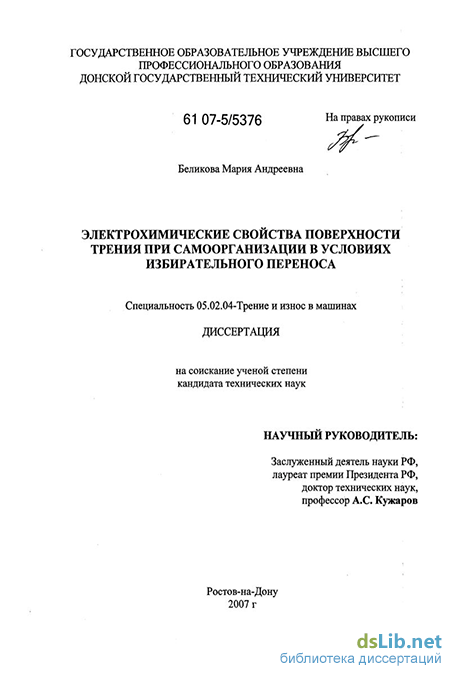 ГОСУДАРСТВЕННОЕ ОБРАЗОВАТЕЛЬНОЕ УЧРЕЖДЕНИЕ ВЫСШЕГО
ПРОФЕССИОНАЛЬНОГО ОБРАЗОВАНИЯ
ДОНСКОЙ ГОСУДАРСТВЕННЫЙ ТЕХНИЧЕСКИЙ УНИВЕРСИТЕТ

61 07-5/5376

На правах рукописи

Беликова Мария Андреевна

ЭЛЕКТРОХИМИЧЕСКИЕ СВОЙСТВА ПОВЕРХНОСТИ
ТРЕНИЯ ПРИ САМООРГАНИЗАЦИИ В УСЛОВИЯХ
ИЗБИРАТЕЛЬНОГО ПЕРЕНОСА

Специальность 05.02.04-Трение и износ в машинах

ДИССЕРТАЦИЯ

на соискание ученой степени
кандидата технических наук

НАУЧНЫЙ РУКОВОДИТЕЛЬ:

Заслуженный деятель науки РФ,
лауреат премии Президента РФ,
доктор технических наук,
профессор А.С. Кужаров

Ростов-на-Дону
2007 г

dsLib.net
библиотека диссертаций